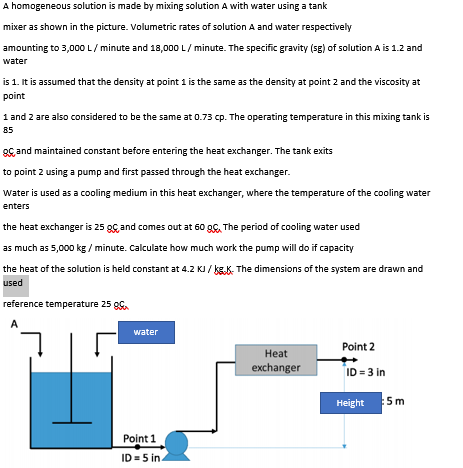 A homogeneous solution is made by mixing solution A with water using a tank

mixer as shown in the picture. Volumetric rates of solution A and water respectively

amounting to 3,000 L / minute and 18,000 L / minute. The specific gravity (sg) of solution A is 1.2 and water

is 1. It is assumed that the density at point 1 is the same as the density at point 2 and the viscosity at point

1 and 2 are also considered to be the same at 0.73 cp. The operating temperature in this mixing tank is 85

ºC and maintained constant before entering the heat exchanger. The tank exits

to point 2 using a pump and first passed through the heat exchanger.

Water is used as a cooling medium in this heat exchanger, where the temperature of the cooling water enters

the heat exchanger is 25 ºC and comes out at 60 ºC. The period of cooling water used

as much as 5,000 kg / minute. Calculate how much work the pump will do if capacity

the heat of the solution is held constant at 4.2 KJ / kg.K. The dimensions of the system are drawn and used

reference temperature 25 ºC.

A

water

Heat exchanger

Point 2

ID = 3 in

Height

: 5 m

Point 1

ID = 5 in